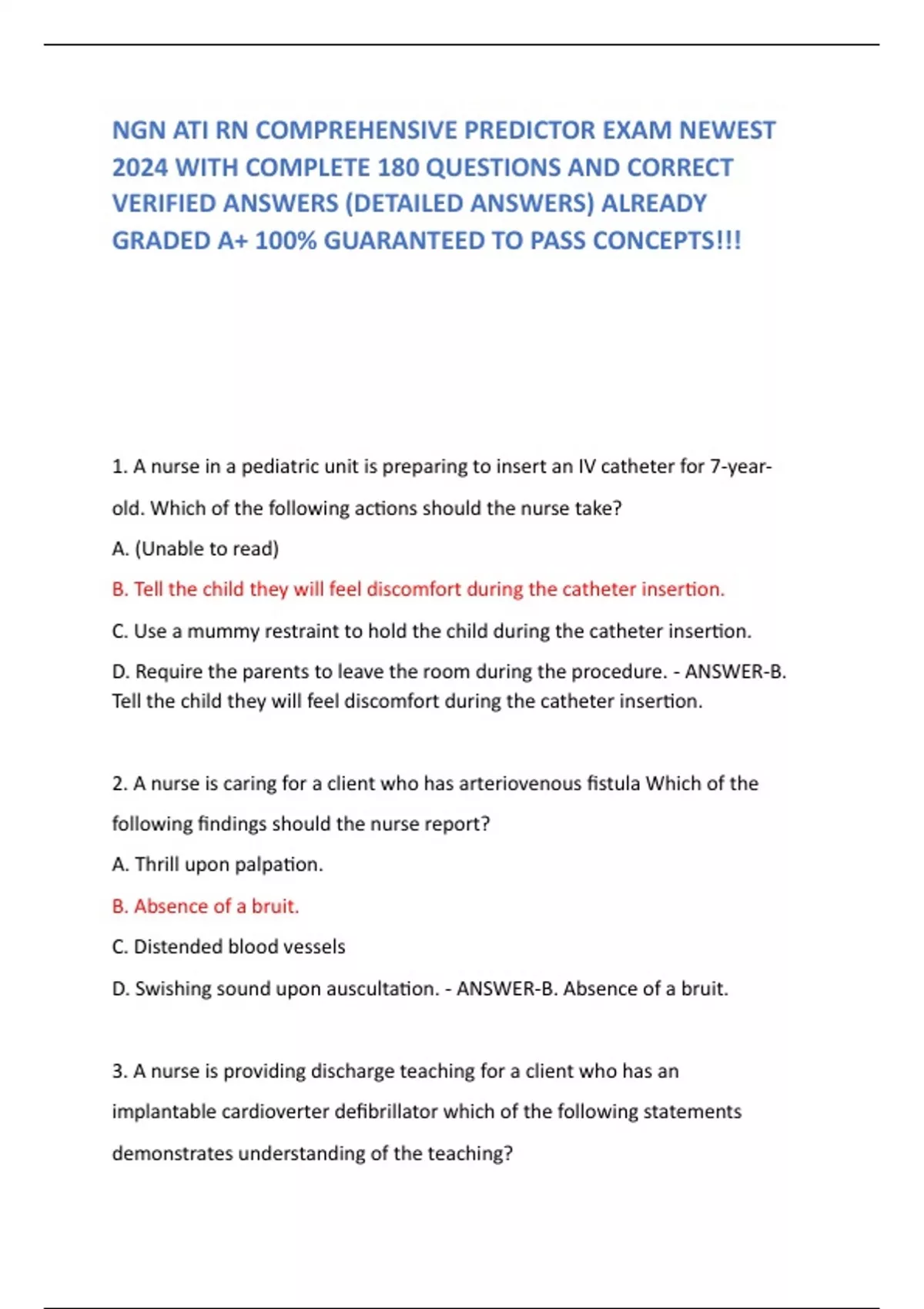 NGN ATI RN COMPREHENSIVE PREDICTOR EXAM NEWEST 2024 WITH COMPLETE 180 QUESTIONS AND CORRECT VERIFIED ANSWERS (DETAILED ANSWERS) ALREADY GRADED A+ 100% GUARANTEED TO PASS CONCEPTS!!!

1. A nurse in a pediatric unit is preparing to insert an IV catheter for 7-year-old. Which of the following actions should the nurse take?

A. (Unable to read)

B. Tell the child they will feel discomfort during the catheter insertion.

C. Use a mummy restraint to hold the child during the catheter insertion.

D. Require the parents to leave the room during the procedure. - ANSWER-B. Tell the child they will feel discomfort during the catheter insertion.

2. A nurse is caring for a client who has arteriovenous fistula Which of the following findings should the nurse report?

A. Thrill upon palpation.

B. Absence of a bruit.

C. Distended blood vessels

D. Swishing sound upon auscultation. - ANSWER-B. Absence of a bruit.

3. A nurse is providing discharge teaching for a client who has an implantable cardioverter defibrillator which of the following statements demonstrates understanding of the teaching?